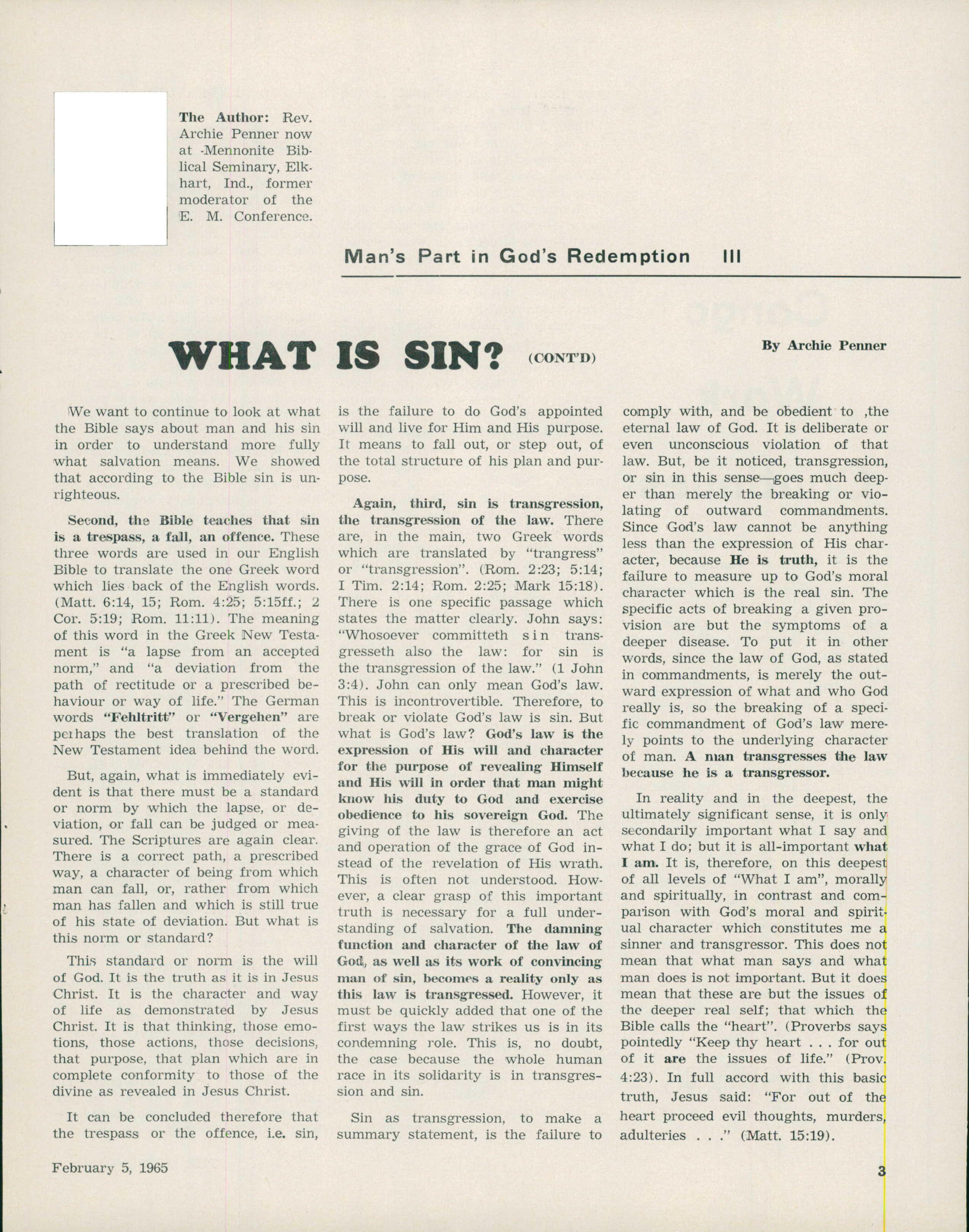 The Author: Rev. Archie Penner now at Mennonite Biblical Seminary, Elkhart, Ind., former moderator of the E. M. Conference.

Man's Part in God's Redemption III

WHAT IS SIN? (CONT'D)

By Archie Penner

We want to continue to look at what the Bible says about man and his sin in order to understand more fully what salvation means. We showed that according to the Bible sin is unrighteous.

Second, the Bible teaches that sin is a trespass, a fall, an offence. These three words are used in our English Bible to translate the one Greek word which lies back of the English words. (Matt. 6:14, 15; Rom. 4:25; 5:15ff.; 2 Cor. 5:19; Rom. 11:11). The meaning of this word in the Greek New Testament is "a lapse from an accepted norm," and "a deviation from the path of rectitude or a prescribed behaviour or way of life." The German words "Fehltritt" or "Vergehen" are perhaps the best translation of the New Testament idea behind the word.

But, again, what is immediately evident is that there must be a standard or norm by which the lapse, or deviation, or fall can be judged or measured. The Scriptures are again clear. There is a correct path, a prescribed way, a character of being from which man can fall, or, rather from which man has fallen and which is still true of his state of deviation. But what is this norm or standard?

This standard or norm is the will of God. It is the truth as it is in Jesus Christ. It is the character and way of life as demonstrated by Jesus Christ. It is that thinking, those emotions, those actions, those decisions, that purpose, that plan which are in complete conformity to those of the divine as revealed in Jesus Christ.

It can be concluded therefore that the trespass or the offence, i.e. sin, is the failure to do God's appointed will and live for Him and His purpose. It means to fall out, or step out, of the total structure of his plan and purpose.

Again, third, sin is transgression, the transgression of the law. There are, in the main, two Greek words which are translated by "trangress" or "transgression". (Rom. 2:23; 5:14; I Tim. 2:14; Rom. 2:25; Mark 15:18). There is one specific passage which states the matter clearly. John says: "Whosoever committeth sin transgresseth also the law: for sin is the transgression of the law." (1 John 3:4). John can only mean God's law. This is incontrovertible. Therefore, to break or violate God's law is sin. But what is God's law? God's law is the expression of His will and character for the purpose of revealing Himself and His will in order that man might know his duty to God and exercise obedience to his sovereign God. The giving of the law is therefore an act and operation of the grace of God instead of the revelation of His wrath. This is often not understood. However, a clear grasp of this important truth is necessary for a full understanding of salvation. The damning function and character of the law of God, as well as its work of convincing man of sin, becomes a reality only as this law is transgressed. However, it must be quickly added that one of the first ways the law strikes us is in its condemning role. This is, no doubt, the case because the whole human race in its solidarity is in transgression and sin.

Sin as transgression, to make a summary statement, is the failure to comply with, and be obedient to ,the eternal law of God. It is deliberate or even unconscious violation of that law. But, be it noticed, transgression, or sin in this sense—goes much deeper than merely the breaking or violating of outward commandments. Since God's law cannot be anything less than the expression of His character, because He is truth, it is the failure to measure up to God's moral character which is the real sin. The specific acts of breaking a given provision are but the symptoms of a deeper disease. To put it in other words, since the law of God, as stated in commandments, is merely the outward expression of what and who God really is, so the breaking of a specific commandment of God's law merely points to the underlying character of man. A man transgresses the law because he is a transgressor.

In reality and in the deepest, the ultimately significant sense, it is only secondarily important what I say and what I do; but it is all-important what I am. It is, therefore, on this deepest of all levels of "What I am", morally and spiritually, in contrast and comparison with God's moral and spiritual character which constitutes me a sinner and transgressor. This does not mean that what man says and what man does is not important. But it does mean that these are but the issues of the deeper real self; that which the Bible calls the "heart". (Proverbs says pointedly "Keep thy heart . . . for out of it are the issues of life." (Prov. 4:23). In full accord with this basic truth, Jesus said: "For out of the heart proceed evil thoughts, murders, adulteries . . ." (Matt. 15:19).

February 5, 1965

3